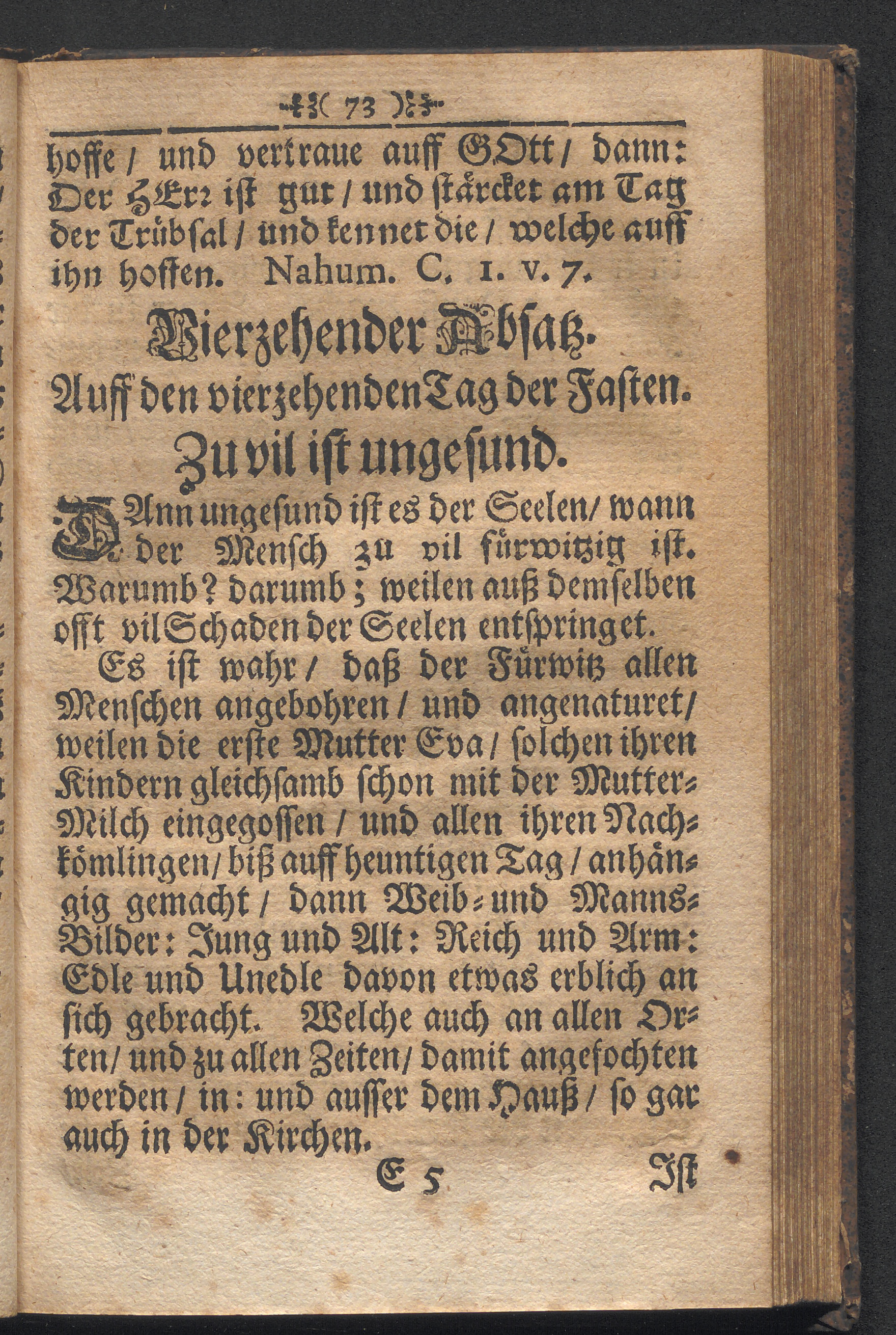 ( 73 )

hoffe / und vertraue auff GOtt / dann: Der HErr ist gut / und stärcket am Tag der Trübsal / und kennet die / welche auff ihn hoffen. Nahum. C. 1. v. 7.

Vierzehender Absatz.

Auff den vierzehenden Tag der Fasten.

Zu vil ist ungesund.

DAnn ungesund ist es der Seelen / wann der Mensch zu vil fürwitzig ist. Warumb? darumb; weilen auß demselben offt vil Schaden der Seelen entspringet.

Es ist wahr / daß der Fürwitz allen Menschen angebohren / und angenaturet / weilen die erste Mutter Eva / solchen ihren Kindern gleichsamb schon mit der Mutter-Milch eingegossen / und allen ihren Nachkömlingen / biß auff heuntigen Tag / anhängig gemacht / dann Weib- und Manns-Bilder: Jung und Alt: Reich und Arm: Edle und Unedle davon etwas erblich an sich gebracht. Welche auch an allen Orten / und zu allen Zeiten / damit angefochten werden / in: und ausser dem Hauß / so gar auch in der Kirchen.

E 5 Ist